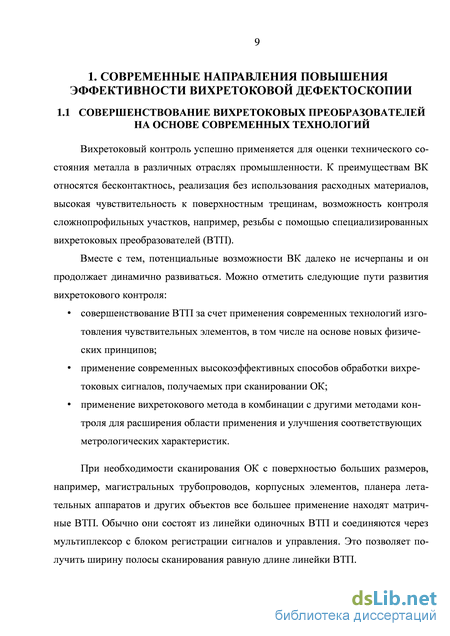 9

1. СОВРЕМЕННЫЕ НАПРАВЛЕНИЯ ПОВЫШЕНИЯ ЭФФЕКТИВНОСТИ ВИХРЕТОКОВОЙ ДЕФЕКТОСКОПИИ

1.1 СОВЕРШЕНСТВОВАНИЕ ВИХРЕТОКОВЫХ ПРЕОБРАЗОВАТЕЛЕЙ НА ОСНОВЕ СОВРЕМЕННЫХ ТЕХНОЛОГИЙ

Вихретоковый контроль успешно применяется для оценки технического состояния металла в различных отраслях промышленности. К преимуществам ВК относятся бесконтактность, реализация без использования расходных материалов, высокая чувствительность к поверхностным трещинам, возможность контроля сложнопрофильных участков, например, резьбы с помощью специализированных вихретоковых преобразователей (ВТП).

Вместе с тем, потенциальные возможности ВК далеко не исчерпаны и он продолжает динамично развиваться. Можно отметить следующие пути развития вихретокового контроля:

• совершенствование ВТП за счет применения современных технологий изготовления чувствительных элементов, в том числе на основе новых физических принципов;

• применение современных высокоэффективных способов обработки вихретоковых сигналов, получаемых при сканировании ОК;

• применение вихретокового метода в комбинации с другими методами контроля для расширения области применения и улучшения соответствующих метрологических характеристик.

При необходимости сканирования ОК с поверхностью больших размеров, например, магистральных трубопроводов, корпусных элементов, планера летательных аппаратов и других объектов все большее применение находят матричные ВТП. Обычно они состоят из линейки одиночных ВТП и соединяются через мультиплексор с блоком регистрации сигналов и управления. Это позволяет получить ширину полосы сканирования равную длине линейки ВТП.

dsLib.net
библиотека диссертаций